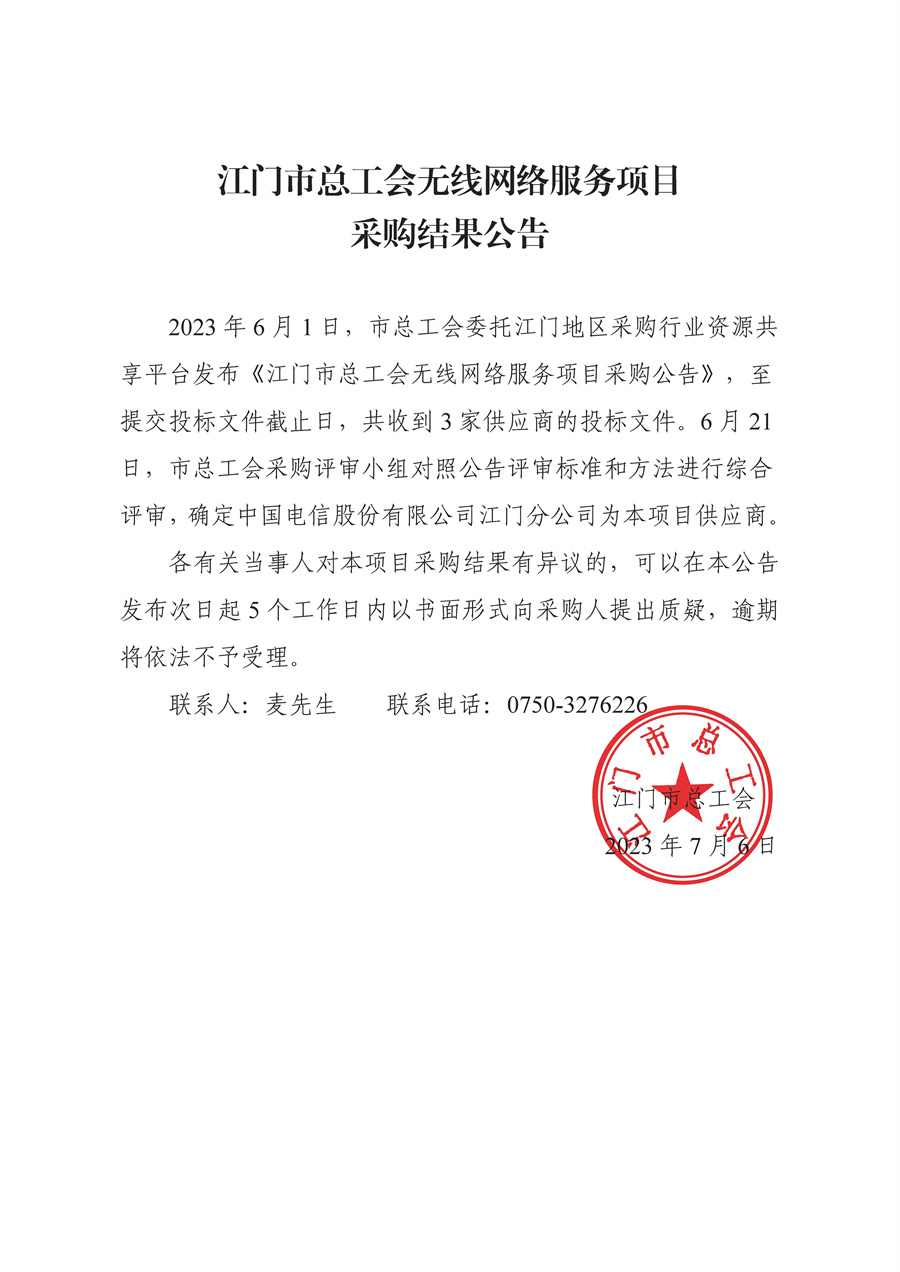 江门市总工会无线网络服务项目
采购结果公告

2023 年 6 月 1 日，市总工会委托江门地区采购行业资源共享平台发布《江门市总工会无线网络服务项目采购公告》，至提交投标文件截止日，共收到 3 家供应商的投标文件。6 月 21 日，市总工会采购评审小组对照公告评审标准和方法进行综合评审，确定中国电信股份有限公司江门分公司为本项目供应商。

各有关当事人对本项目采购结果有异议的，可以在本公告发布次日起 5 个工作日内以书面形式向采购人提出质疑，逾期将依法不予受理。

联系人：麦先生　　联系电话：0750-3276226

江门市总工会

江门市总工会
2023 年 7 月 6 日